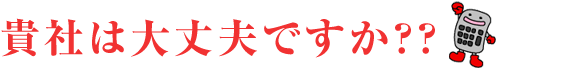 貴社は大丈夫ですか??